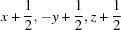 $x + \frac{1}{2}, -y + \frac{1}{2}, z + \frac{1}{2}$